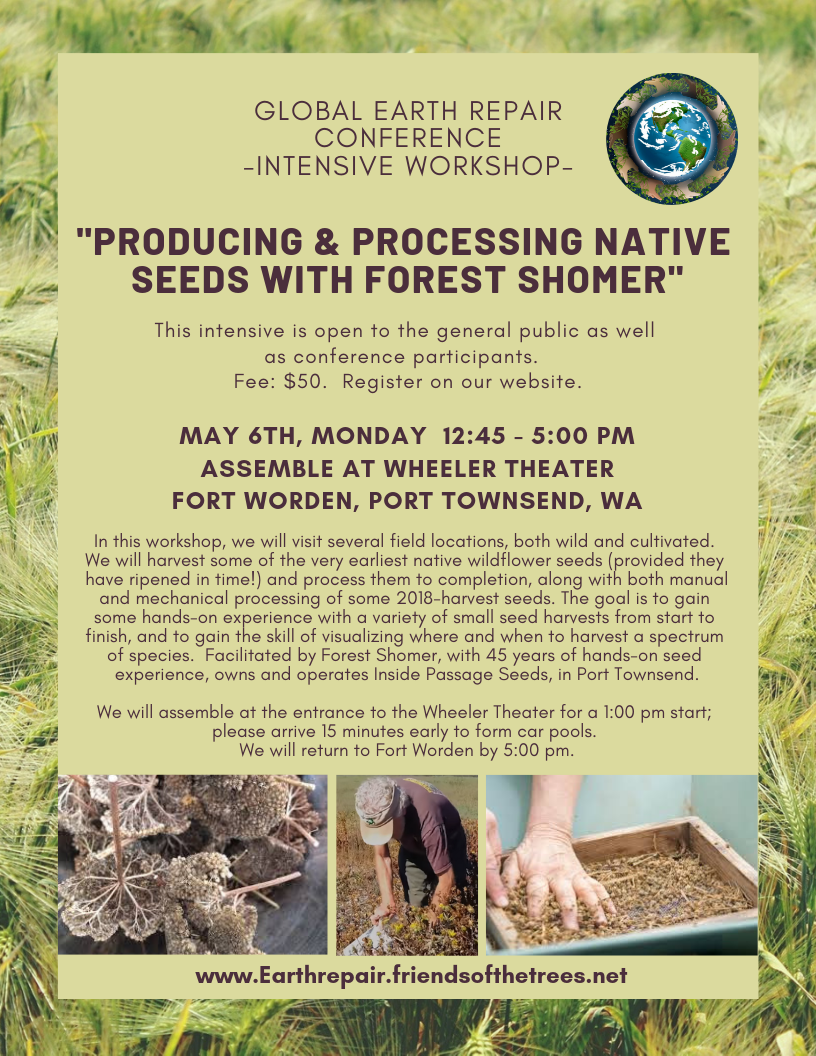 GLOBAL EARTH REPAIR
CONFERENCE
-INTENSIVE WORKSHOP-

"PRODUCING & PROCESSING NATIVE SEEDS WITH FOREST SHOMER"

This intensive is open to the general public as well as conference participants.
Fee: $50. Register on our website.

MAY 6TH, MONDAY 12:45 - 5:00 PM
ASSEMBLE AT WHEELER THEATER
FORT WORDEN, PORT TOWNSEND, WA

In this workshop, we will visit several field locations, both wild and cultivated. We will harvest some of the very earliest native wildflower seeds (provided they have ripened in time!) and process them to completion, along with both manual and mechanical processing of some 2018-harvest seeds. The goal is to gain some hands-on experience with a variety of small seed harvests from start to finish, and to gain the skill of visualizing where and when to harvest a spectrum of species. Facilitated by Forest Shomer, with 45 years of hands-on seed experience, owns and operates Inside Passage Seeds, in Port Townsend.

We will assemble at the entrance to the Wheeler Theater for a 1:00 pm start; please arrive 15 minutes early to form car pools.
We will return to Fort Worden by 5:00 pm.

www.Earthrepair.friendsofthetrees.net